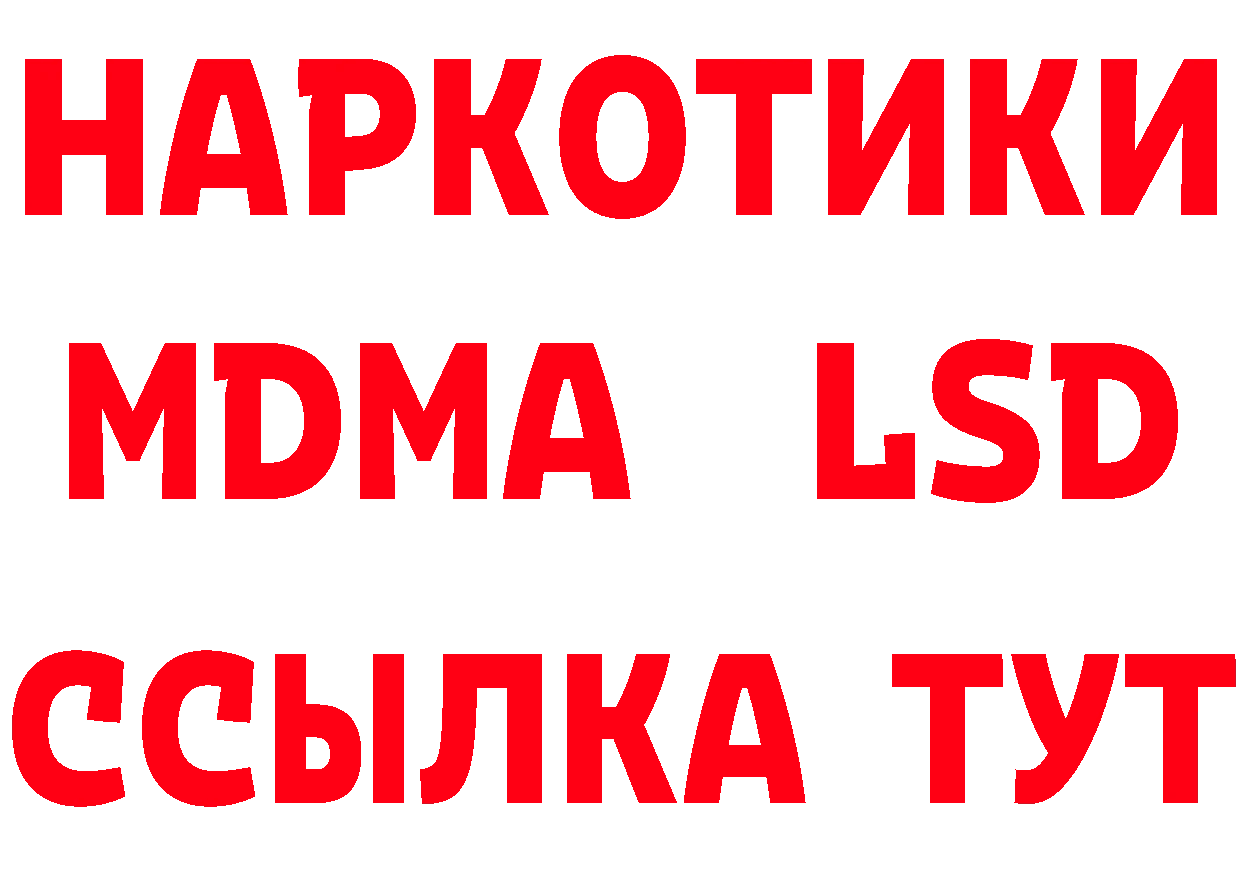 НАРКОТИКИ
MDMA LSD
ССЫЛКА ТУТ